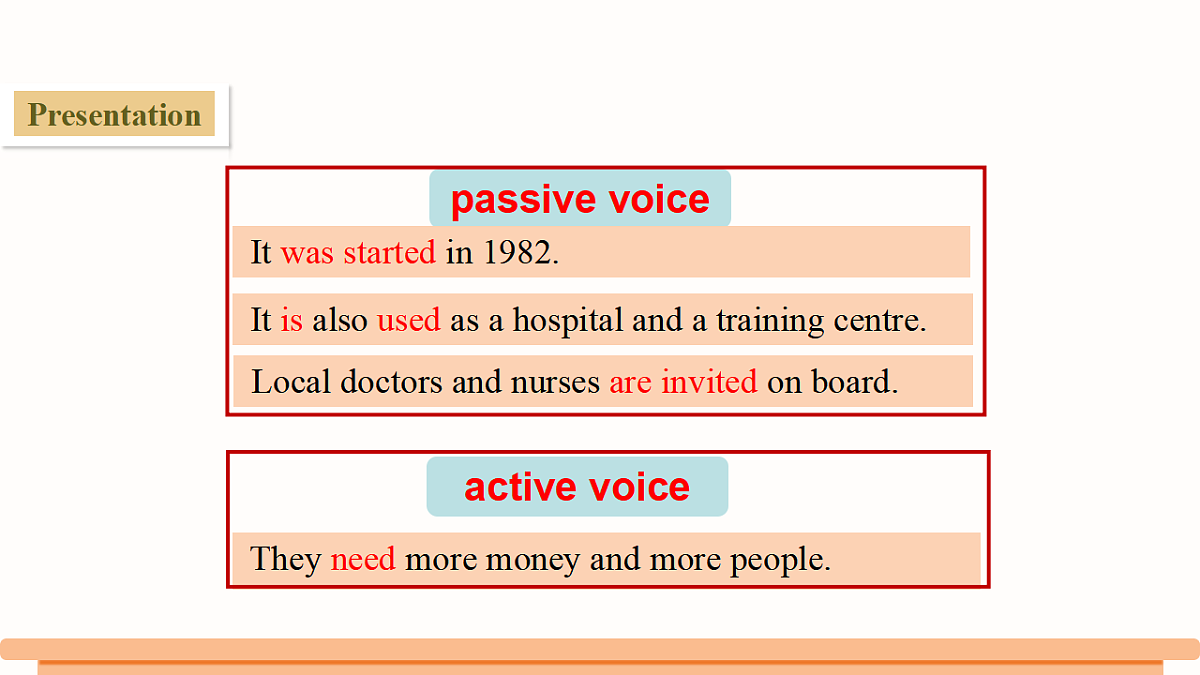 Presentation

passive voice

It was started in 1982.

It is also used as a hospital and a training centre.

Local doctors and nurses are invited on board.

active voice

They need more money and more people.